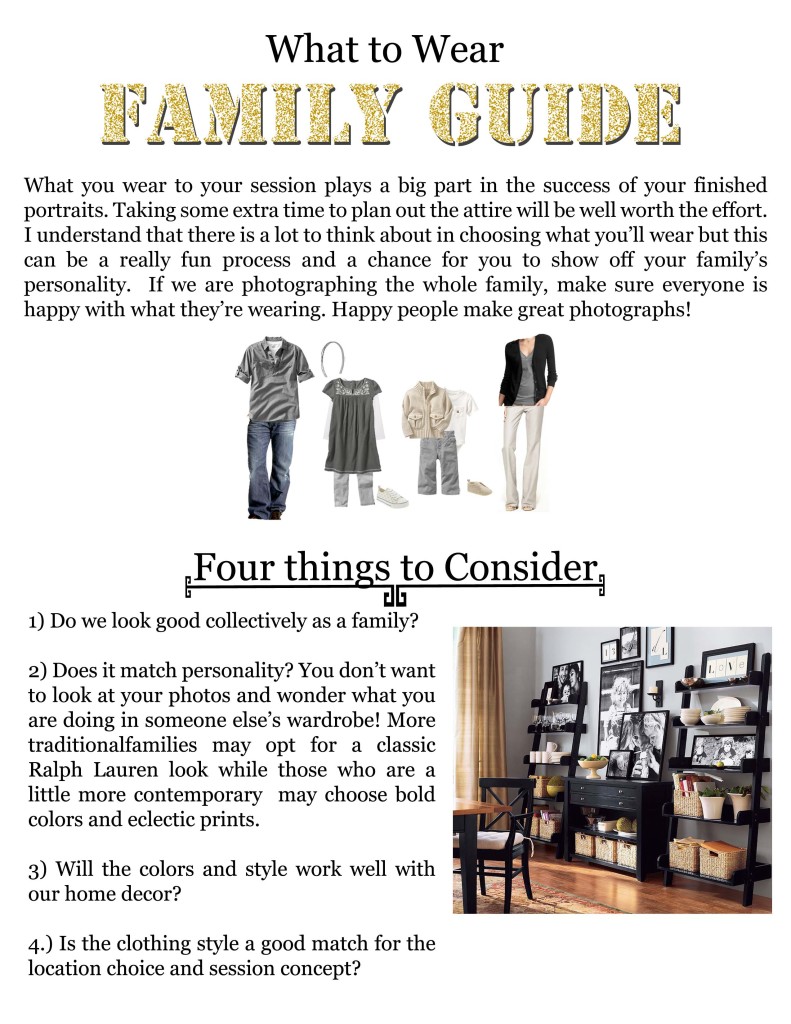 What to Wear

FAMILY GUIDE

What you wear to your session plays a big part in the success of your finished portraits. Taking some extra time to plan out the attire will be well worth the effort. I understand that there is a lot to think about in choosing what you'll wear but this can be a really fun process and a chance for you to show off your family's personality. If we are photographing the whole family, make sure everyone is happy with what they're wearing. Happy people make great photographs!

Four things to Consider

1) Do we look good collectively as a family?

2) Does it match personality? You don't want to look at your photos and wonder what you are doing in someone else's wardrobe! More traditionalfamilies may opt for a classic Ralph Lauren look while those who are a little more contemporary may choose bold colors and eclectic prints.

3) Will the colors and style work well with our home decor?

4.) Is the clothing style a good match for the location choice and session concept?

LOVE